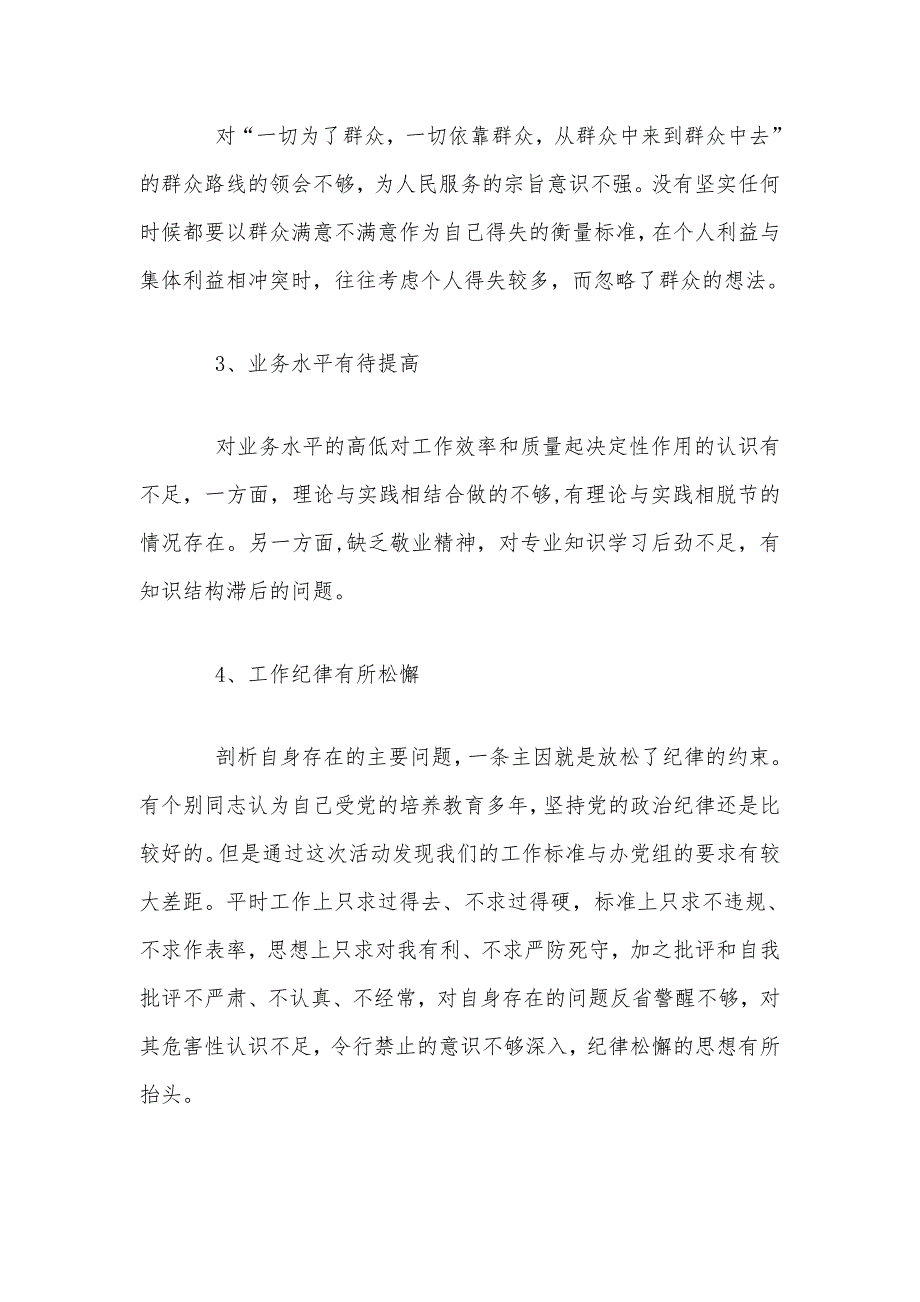 对“一切为了群众，一切依靠群众，从群众中来到群众中去”的群众路线的领会不够，为人民服务的宗旨意识不强。没有坚实任何时候都要以群众满意不满意作为自己得失的衡量标准，在个人利益与集体利益相冲突时，往往考虑个人得失较多，而忽略了群众的想法。

3、业务水平有待提高

对业务水平的高低对工作效率和质量起决定性作用的认识有不足，一方面，理论与实践相结合做的不够，有理论与实践相脱节的情况存在。另一方面，缺乏敬业精神，对专业知识学习后劲不足，有知识结构滞后的问题。

4、工作纪律有所松懈

剖析自身存在的主要问题，一条主因就是放松了纪律的约束。有个别同志认为自己受党的培养教育多年，坚持党的政治纪律还是比较好的。但是通过这次活动发现我们的工作标准与办党组的要求有较大差距。平时工作上只求过得去、不求过得硬，标准上只求不违规、不求作表率，思想上只求对我有利、不求严防死守，加之批评和自我批评不严肃、不认真、不经常，对自身存在的问题反省警醒不够，对其危害性认识不足，令行禁止的意识不够深入，纪律松懈的思想有所抬头。